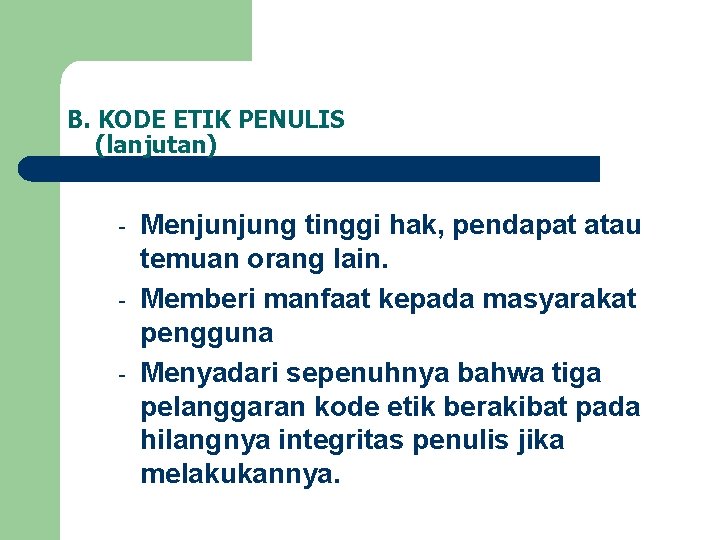 B. KODE ETIK PENULIS
(lanjutan)

- Menjunjung tinggi hak, pendapat atau temuan orang lain.
- Memberi manfaat kepada masyarakat pengguna
- Menyadari sepenuhnya bahwa tiga pelanggaran kode etik berakibat pada hilangnya integritas penulis jika melakukannya.